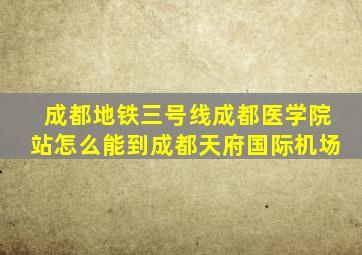 成都地铁三号线成都医学院站怎么能到成都天府国际机场